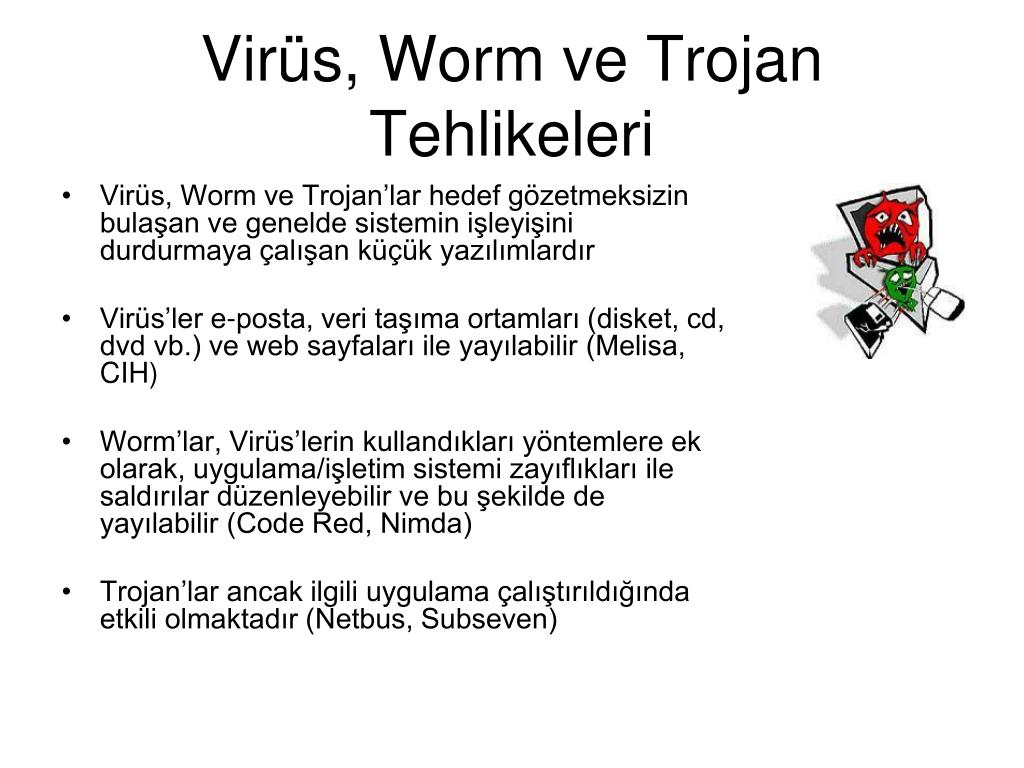 Virüs, Worm ve Trojan Tehlikeleri

• Virüs, Worm ve Trojan’lar hedef gözetmeksizin bulaşan ve genelde sistemin işleyişini durdurmaya çalışan küçük yazılımlardır

• Virüs’ler e-posta, veri taşıma ortamları (disket, cd, dvd vb.) ve web sayfaları ile yayılabilir (Melisa, CIH)

• Worm’lar, Virüs’lerin kullandıkları yöntemlere ek olarak, uygulama/işletim sistemi zayıflıkları ile saldırılar düzenleyebilir ve bu şekilde de yayılabilir (Code Red, Nimda)

• Trojan’lar ancak ilgili uygulama çalıştırıldığında etkili olmaktadır (Netbus, Subseven)